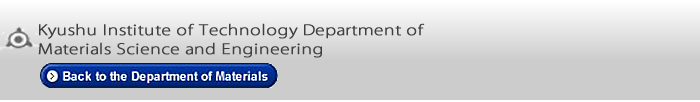 Kyushu Institute of Technology Department of Materials Science and Engineering

Back to the Department of Materials